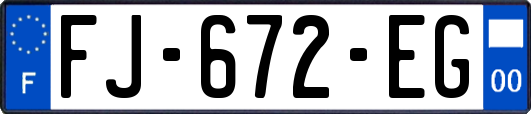 F

FJ-672-EG

00